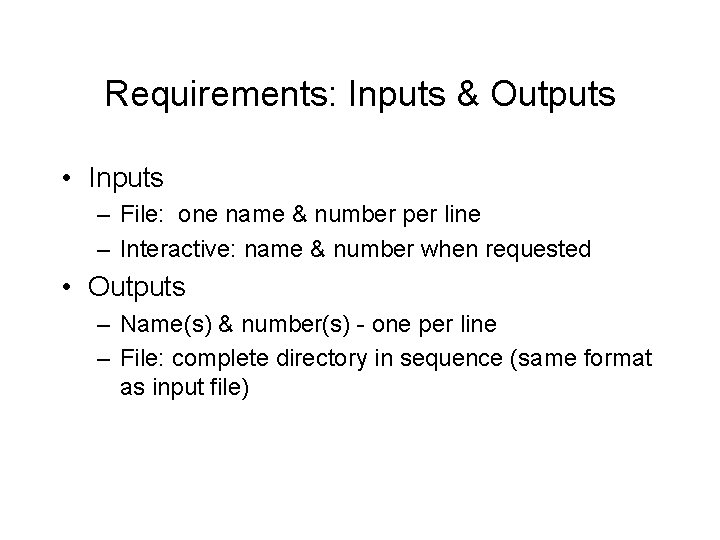 Requirements: Inputs & Outputs

• Inputs
– File: one name & number per line
– Interactive: name & number when requested
• Outputs
– Name(s) & number(s) - one per line
– File: complete directory in sequence (same format as input file)